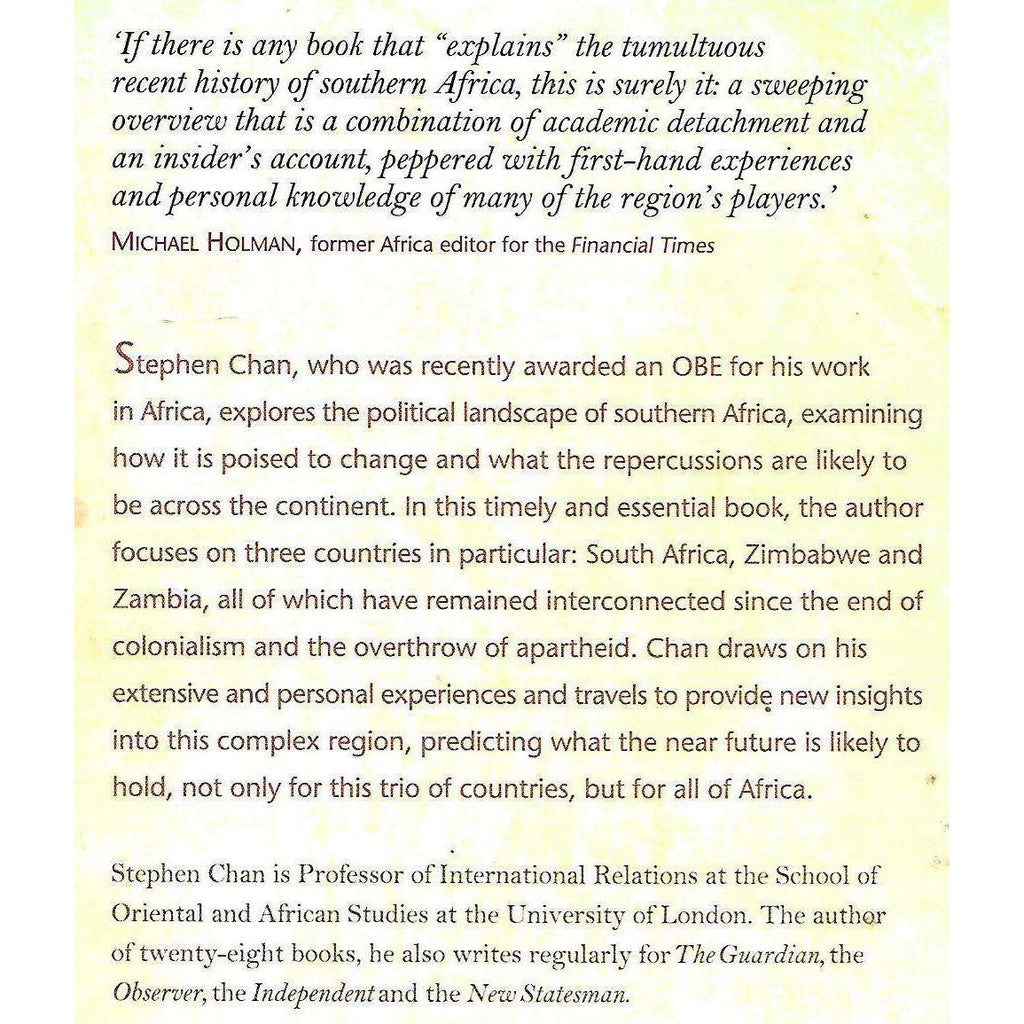 'If there is any book that "explains" the tumultuous recent history of southern Africa, this is surely it: a sweeping overview that is a combination of academic detachment and an insider's account, peppered with first-hand experiences and personal knowledge of many of the region's players.'
MICHAEL HOLMAN, former Africa editor for the Financial Times

Stephen Chan, who was recently awarded an OBE for his work in Africa, explores the political landscape of southern Africa, examining how it is poised to change and what the repercussions are likely to be across the continent. In this timely and essential book, the author focuses on three countries in particular: South Africa, Zimbabwe and Zambia, all of which have remained interconnected since the end of colonialism and the overthrow of apartheid. Chan draws on his extensive and personal experiences and travels to provide new insights into this complex region, predicting what the near future is likely to hold, not only for this trio of countries, but for all of Africa.

Stephen Chan is Professor of International Relations at the School of Oriental and African Studies at the University of London. The author of twenty-eight books, he also writes regularly for The Guardian, the Observer, the Independent and the New Statesman.